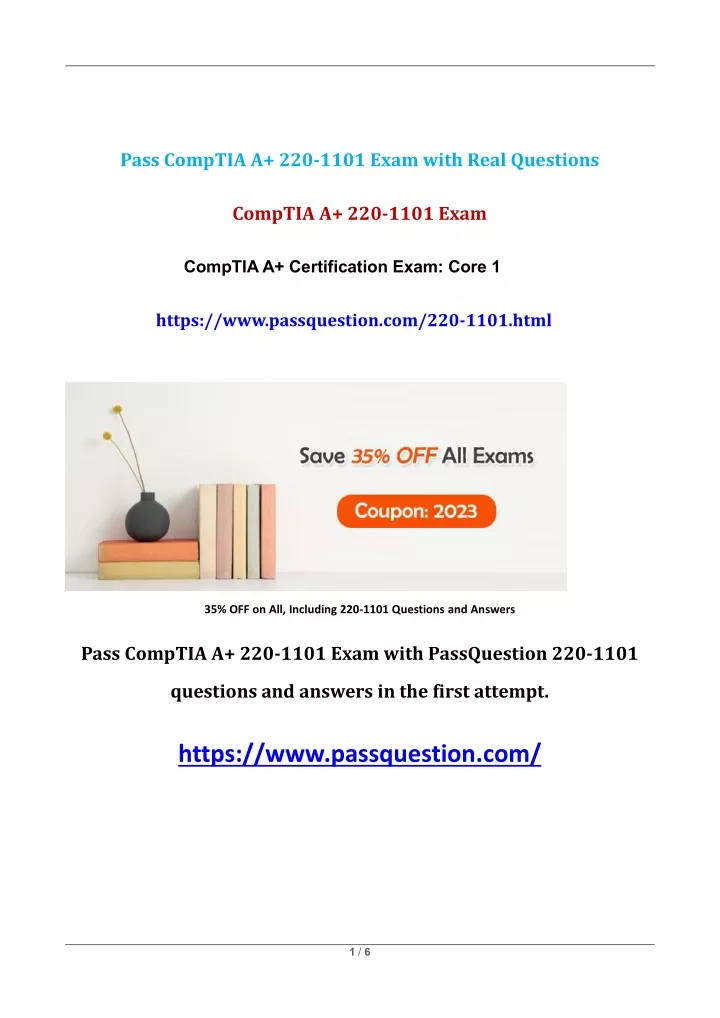 Pass CompTIA A+ 220-1101 Exam with Real Questions

CompTIA A+ 220-1101 Exam

CompTIA A+ Certification Exam: Core 1

https://www.passquestion.com/220-1101.html

Save 35% OFF All Exams

Coupon: 2023

35% OFF on All, Including 220-1101 Questions and Answers

Pass CompTIA A+ 220-1101 Exam with PassQuestion 220-1101 questions and answers in the first attempt.

https://www.passquestion.com/

1 / 6